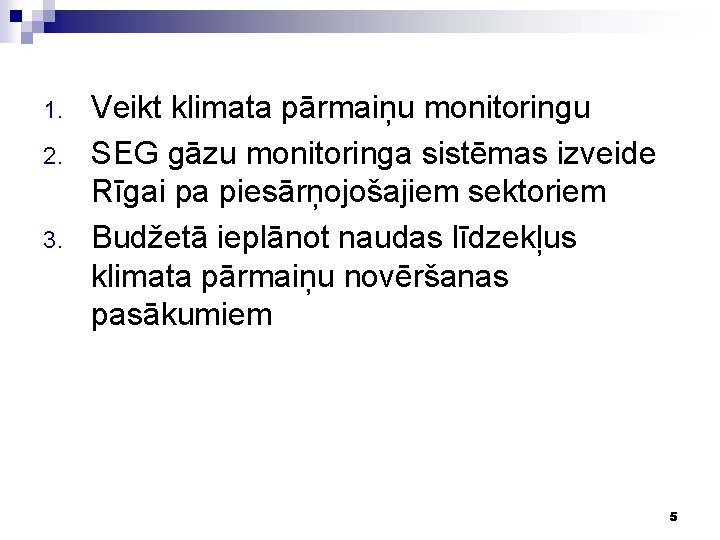 1. Veikt klimata pārmaiņu monitoringu
2. SEG gāzu monitoringa sistēmas izveide Rīgai pa piesārņojošajiem sektoriem
3. Budžetā ieplānot naudas līdzekļus klimata pārmaiņu novēršanas pasākumiem

5